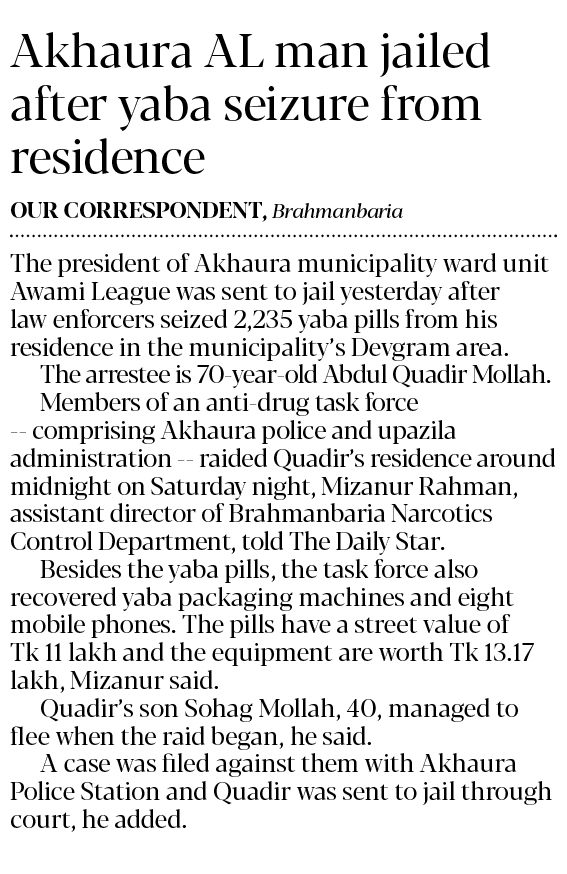 Akhaura AL man jailed after yaba seizure from residence

OUR CORRESPONDENT, Brahmanbaria

The president of Akhaura municipality ward unit Awami League was sent to jail yesterday after law enforcers seized 2,235 yaba pills from his residence in the municipality's Devgram area.

The arrestee is 70-year-old Abdul Quadir Mollah.

Members of an anti-drug task force -- comprising Akhaura police and upazila administration -- raided Quadir's residence around midnight on Saturday night, Mizanur Rahman, assistant director of Brahmanbaria Narcotics Control Department, told The Daily Star.

Besides the yaba pills, the task force also recovered yaba packaging machines and eight mobile phones. The pills have a street value of Tk 11 lakh and the equipment are worth Tk 13.17 lakh, Mizanur said.

Quadir's son Sohag Mollah, 40, managed to flee when the raid began, he said.

A case was filed against them with Akhaura Police Station and Quadir was sent to jail through court, he added.